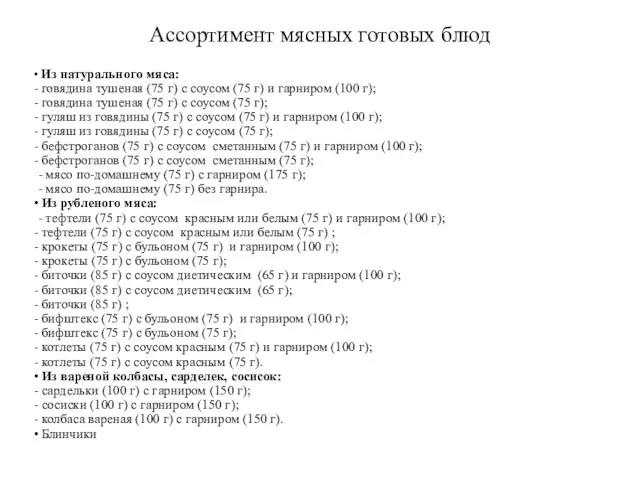 Ассортимент мясных готовых блюд

• Из натурального мяса:
- говядина тушеная (75 г) с соусом (75 г) и гарниром (100 г);
- говядина тушеная (75 г) с соусом (75 г);
- гуляш из говядины (75 г) с соусом (75 г) и гарниром (100 г);
- гуляш из говядины (75 г) с соусом (75 г);
- бефстроганов (75 г) с соусом сметанным (75 г) и гарниром (100 г);
- бефстроганов (75 г) с соусом сметанным (75 г);
- мясо по-домашнему (75 г) с гарниром (175 г);
- мясо по-домашнему (75 г) без гарнира.
• Из рубленого мяса:
- тефтели (75 г) с соусом красным или белым (75 г) и гарниром (100 г);
- тефтели (75 г) с соусом красным или белым (75 г) ;
- крокеты (75 г) с бульоном (75 г) и гарниром (100 г);
- крокеты (75 г) с бульоном (75 г);
- биточки (85 г) с соусом диетическим (65 г) и гарниром (100 г);
- биточки (85 г) с соусом диетическим (65 г);
- биточки (85 г) ;
- бифштекс (75 г) с бульоном (75 г) и гарниром (100 г);
- бифштекс (75 г) с бульоном (75 г);
- котлеты (75 г) с соусом красным (75 г) и гарниром (100 г);
- котлеты (75 г) с соусом красным (75 г).
• Из вареной колбасы, сарделек, сосисок:
- сардельки (100 г) с гарниром (150 г);
- сосиски (100 г) с гарниром (150 г);
- колбаса вареная (100 г) с гарниром (150 г).
• Блинчики